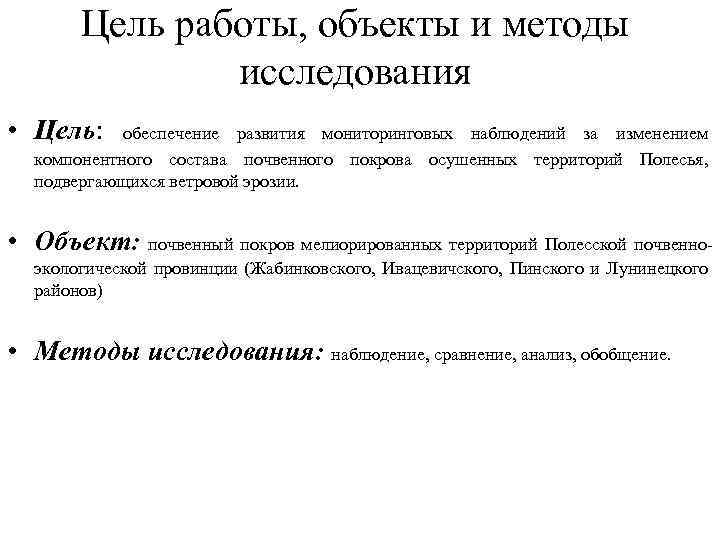 Цель работы, объекты и методы исследования

• Цель: обеспечение развития мониторинговых наблюдений за изменением компонентного состава почвенного покрова осушенных территорий Полесья, подвергающихся ветровой эрозии.

• Объект: почвенный покров мелиорированных территорий Полесской почвенно-экологической провинции (Жабинковского, Ивацевичского, Пинского и Лунинецкого районов)

• Методы исследования: наблюдение, сравнение, анализ, обобщение.